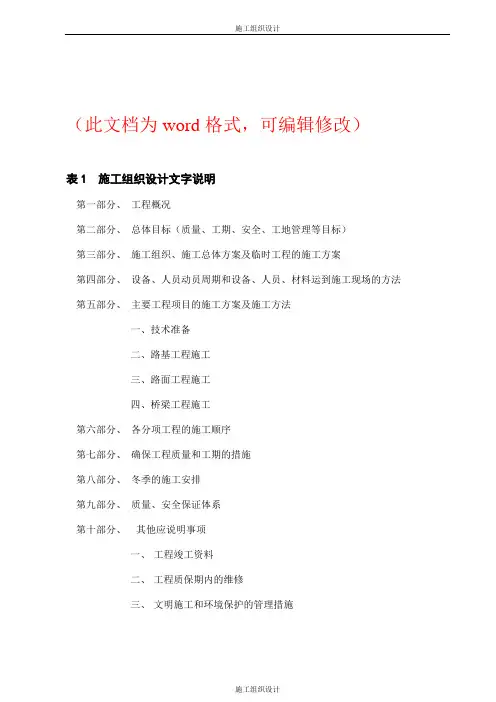 施工组织设计

（此文档为 word 格式，可编辑修改）

表 1　施工组织设计文字说明

第一部分、　工程概况

第二部分、　总体目标（质量、工期、安全、工地管理等目标）

第三部分、　施工组织、施工总体方案及临时工程的施工方案

第四部分、　设备、人员动员周期和设备、人员、材料运到施工现场的方法

第五部分、　主要工程项目的施工方案及施工方法

一、技术准备

二、路基工程施工

三、路面工程施工

四、桥梁工程施工

第六部分、　各分项工程的施工顺序

第七部分、　确保工程质量和工期的措施

第八部分、　冬季的施工安排

第九部分、　质量、安全保证体系

第十部分、　其他应说明事项

一、　工程竣工资料

二、　工程质保期内的维修

三、　文明施工和环境保护的管理措施

施工组织设计